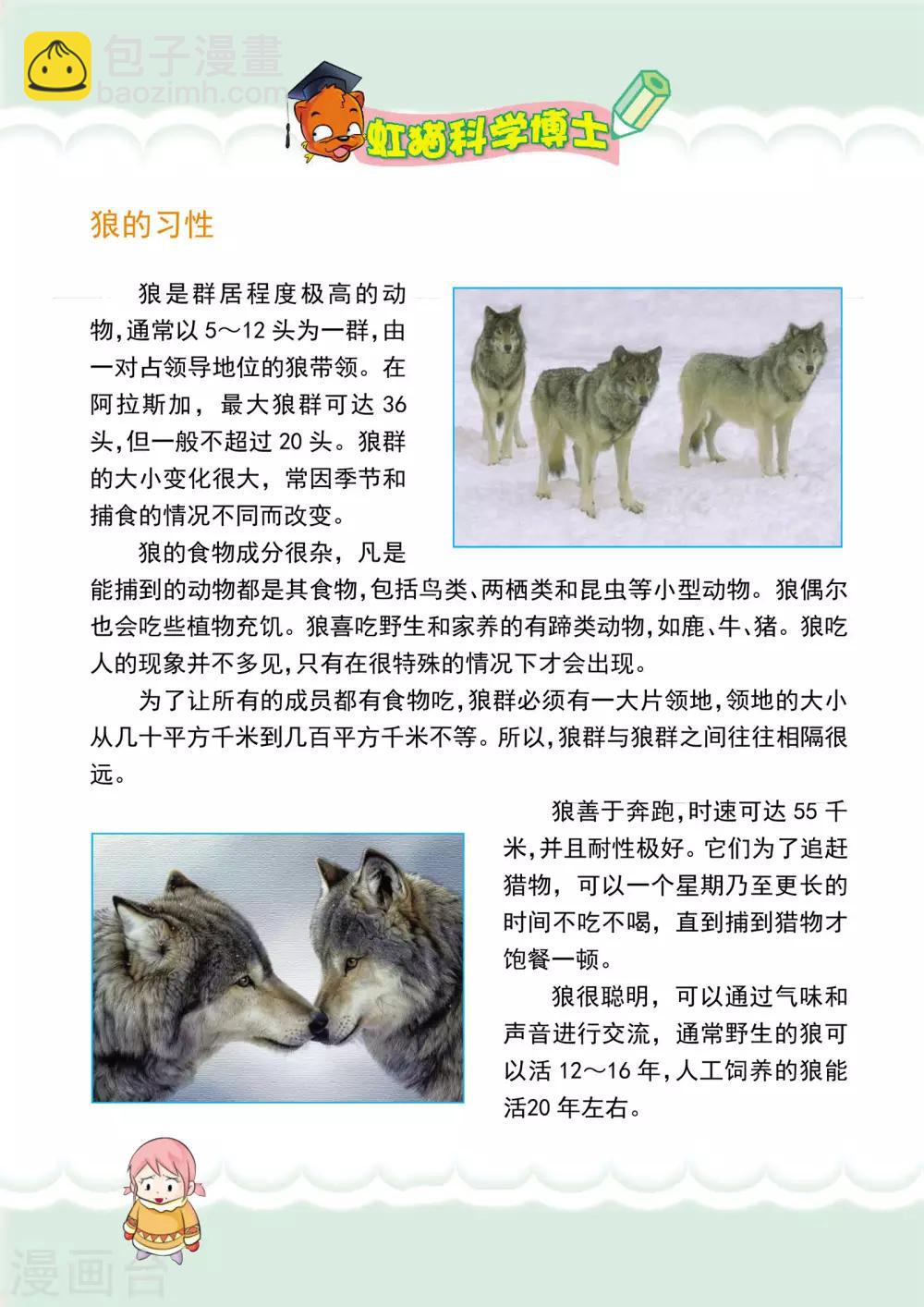 虹猫科学博士

狼的习性

狼是群居程度极高的动物,通常以5～12头为一群,由一对占领导地位的狼带领。在阿拉斯加，最大狼群可达36头,但一般不超过20头。狼群的大小变化很大，常因季节和捕食的情况不同而改变。

狼的食物成分很杂，凡是能捕到的动物都是其食物,包括鸟类、两栖类和昆虫等小型动物。狼偶尔也会吃些植物充饥。狼喜吃野生和家养的有蹄类动物,如鹿、牛、猪。狼吃人的现象并不多见,只有在很特殊的情况下才会出现。

为了让所有的成员都有食物吃,狼群必须有一大片领地,领地的大小从几十平方千米到几百平方千米不等。所以,狼群与狼群之间往往相隔很远。

狼善于奔跑,时速可达55千米,并且耐性极好。它们为了追赶猎物，可以一个星期乃至更长的时间不吃不喝，直到捕到猎物才饱餐一顿。

狼很聪明，可以通过气味和声音进行交流，通常野生的狼可以活12～16年,人工饲养的狼能活20年左右。

包子漫畫
baozimh.com
漫画台